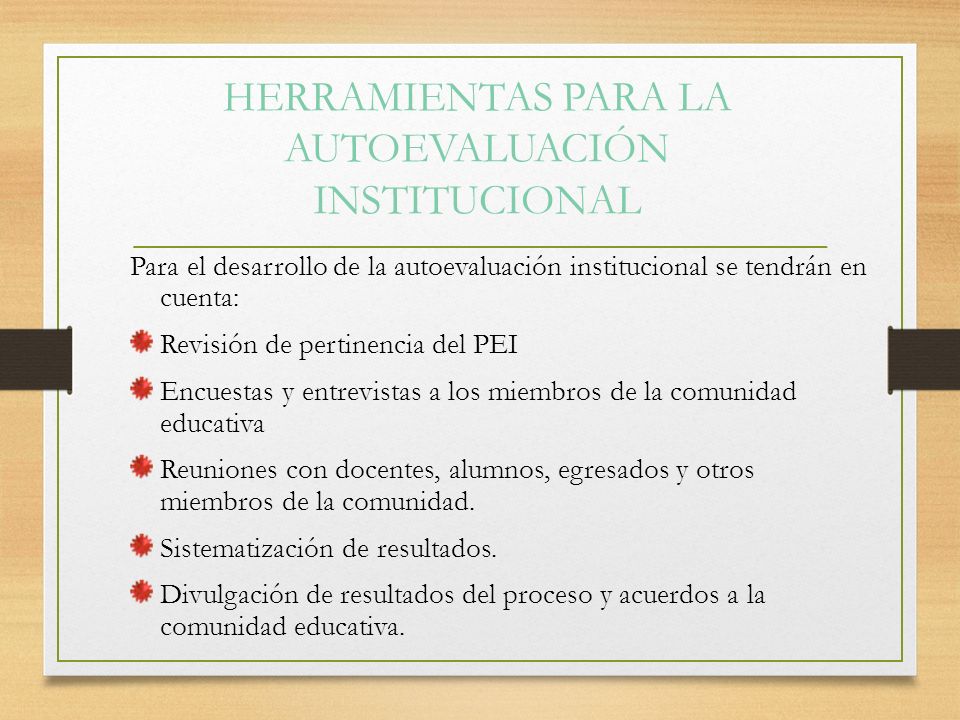 HERRAMIENTAS PARA LA AUTOEVALUACIÓN INSTITUCIONAL

Para el desarrollo de la autoevaluación institucional se tendrán en cuenta:

Revisión de pertinencia del PEI

Encuestas y entrevistas a los miembros de la comunidad educativa

Reuniones con docentes, alumnos, egresados y otros miembros de la comunidad.

Sistematización de resultados.

Divulgación de resultados del proceso y acuerdos a la comunidad educativa.